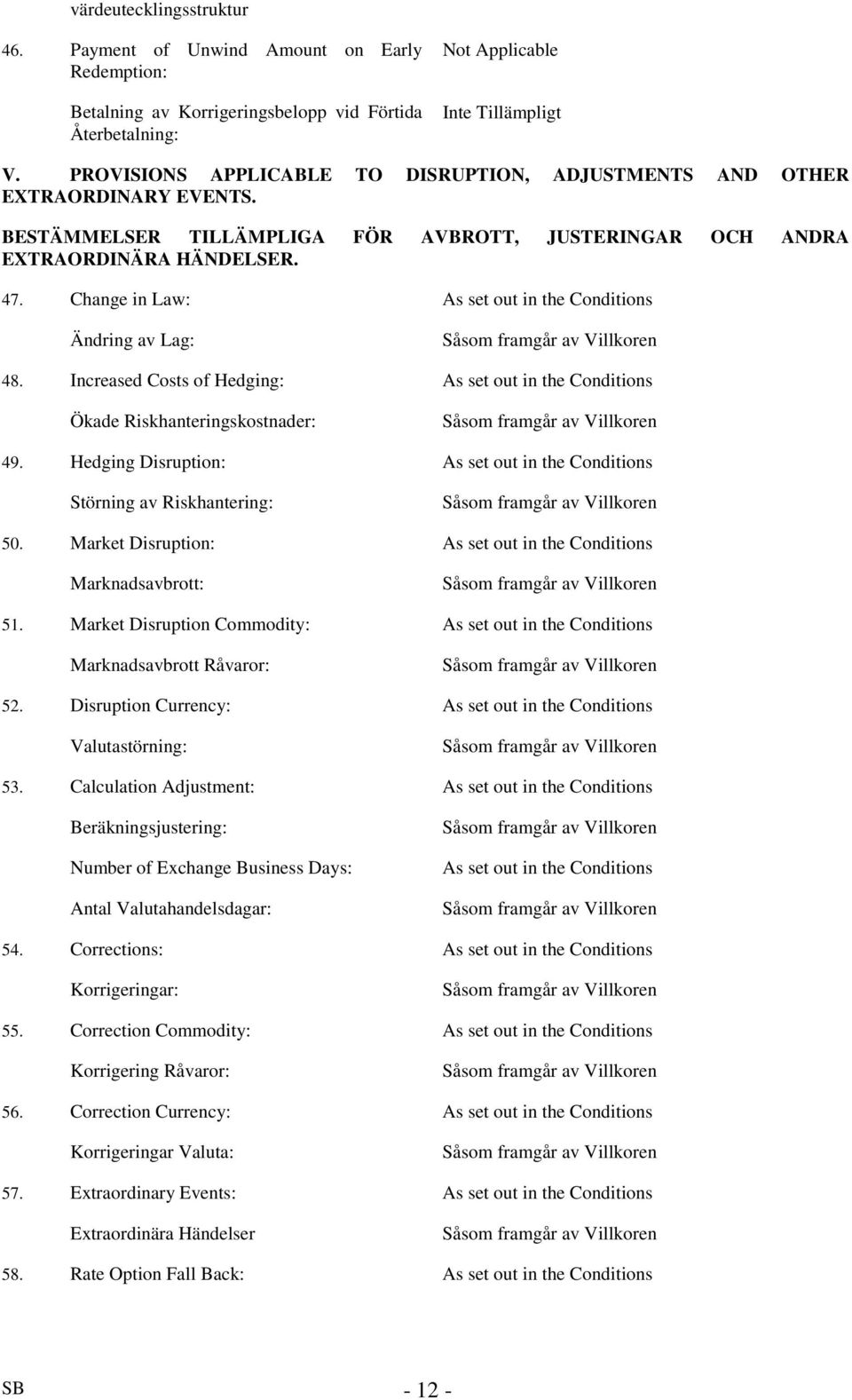 värdeutecklingsstruktur

46. Payment of Unwind Amount on Early Redemption: Not Applicable

Betalning av Korrigeringsbelopp vid Förtida Återbetalning: Inte Tillämpligt

V. PROVISIONS APPLICABLE TO DISRUPTION, ADJUSTMENTS AND OTHER EXTRAORDINARY EVENTS.

BESTÄMMELSER TILLÄMPLIGA FÖR AVBROTT, JUSTERINGAR OCH ANDRA EXTRAORDINÄRA HÄNDELSER.

47. Change in Law: As set out in the Conditions

Ändring av Lag: Såsom framgår av Villkoren

48. Increased Costs of Hedging: As set out in the Conditions

Ökade Riskhanteringskostnader: Såsom framgår av Villkoren

49. Hedging Disruption: As set out in the Conditions

Störning av Riskhantering: Såsom framgår av Villkoren

50. Market Disruption: As set out in the Conditions

Marknadsavbrott: Såsom framgår av Villkoren

51. Market Disruption Commodity: As set out in the Conditions

Marknadsavbrott Råvaror: Såsom framgår av Villkoren

52. Disruption Currency: As set out in the Conditions

Valutastörning: Såsom framgår av Villkoren

53. Calculation Adjustment: As set out in the Conditions

Beräkningsjustering: Såsom framgår av Villkoren

Number of Exchange Business Days: As set out in the Conditions

Antal Valutahandelsdagar: Såsom framgår av Villkoren

54. Corrections: As set out in the Conditions

Korrigeringar: Såsom framgår av Villkoren

55. Correction Commodity: As set out in the Conditions

Korrigering Råvaror: Såsom framgår av Villkoren

56. Correction Currency: As set out in the Conditions

Korrigeringar Valuta: Såsom framgår av Villkoren

57. Extraordinary Events: As set out in the Conditions

Extraordinära Händelser Såsom framgår av Villkoren

58. Rate Option Fall Back: As set out in the Conditions

SB

- 12 -